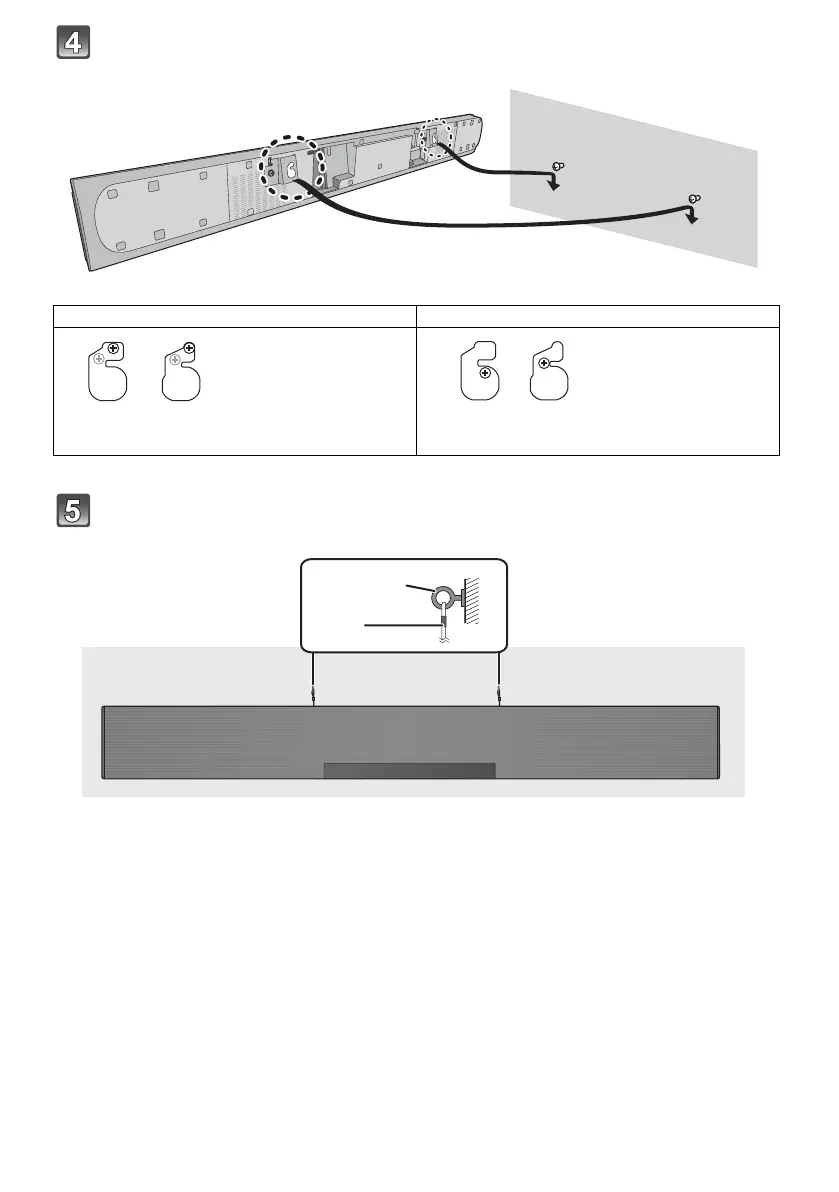 4

5